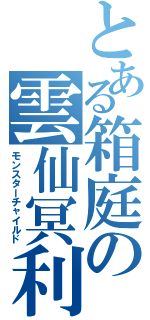 とある箱庭の雲仙冥利

モンスターチャイルド